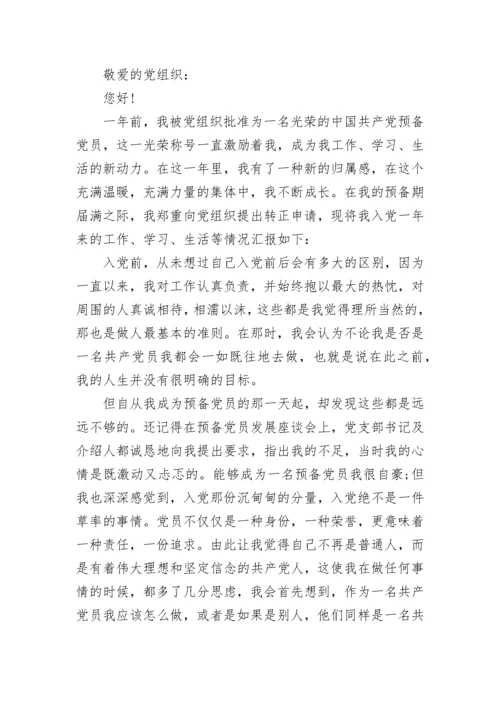 敬爱的党组织：

您好！

一年前，我被党组织批准为一名光荣的中国共产党预备党员，这一光荣称号一直激励着我，成为我工作、学习、生活的新动力。在这一年里，我有了一种新的归属感，在这个充满温暖，充满力量的集体中，我不断成长。在我的预备期届满之际，我郑重向党组织提出转正申请，现将我入党一年来的工作、学习、生活等情况汇报如下：

入党前，从未想过自己入党前后会有多大的区别，因为一直以来，我对工作认真负责，并始终抱以最大的热忱，对周围的人真诚相待，相濡以沫，这些都是我觉得理所当然的，那也是做人最基本的准则。在那时，我会认为不论我是否是一名共产党员我都会一如既往地去做，也就是说在此之前，我的人生并没有很明确的目标。

但自从我成为预备党员的那一天起，却发现这些都是远远不够的。还记得在预备党员发展座谈会上，党支部书记及介绍人都诚恳地向我提出要求，指出我的不足，当时我的心情是既激动又忐忑的。能够成为一名预备党员我很自豪；但我也深深感觉到，入党那份沉甸甸的分量，入党绝不是一件草率的事情。党员不仅仅是一种身份，一种荣誉，更意味着一种责任，一份追求。由此让我觉得自己不再是普通人，而是有着伟大理想和坚定信念的共产党人，这使我在做任何事情的时候，都多了几分思虑，我会首先想到，作为一名共产党员我应该怎么做，或者是如果是别人，他们同样是一名共